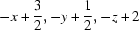 $-x+\frac{3}{2}, -y+\frac{1}{2}, -z+2$